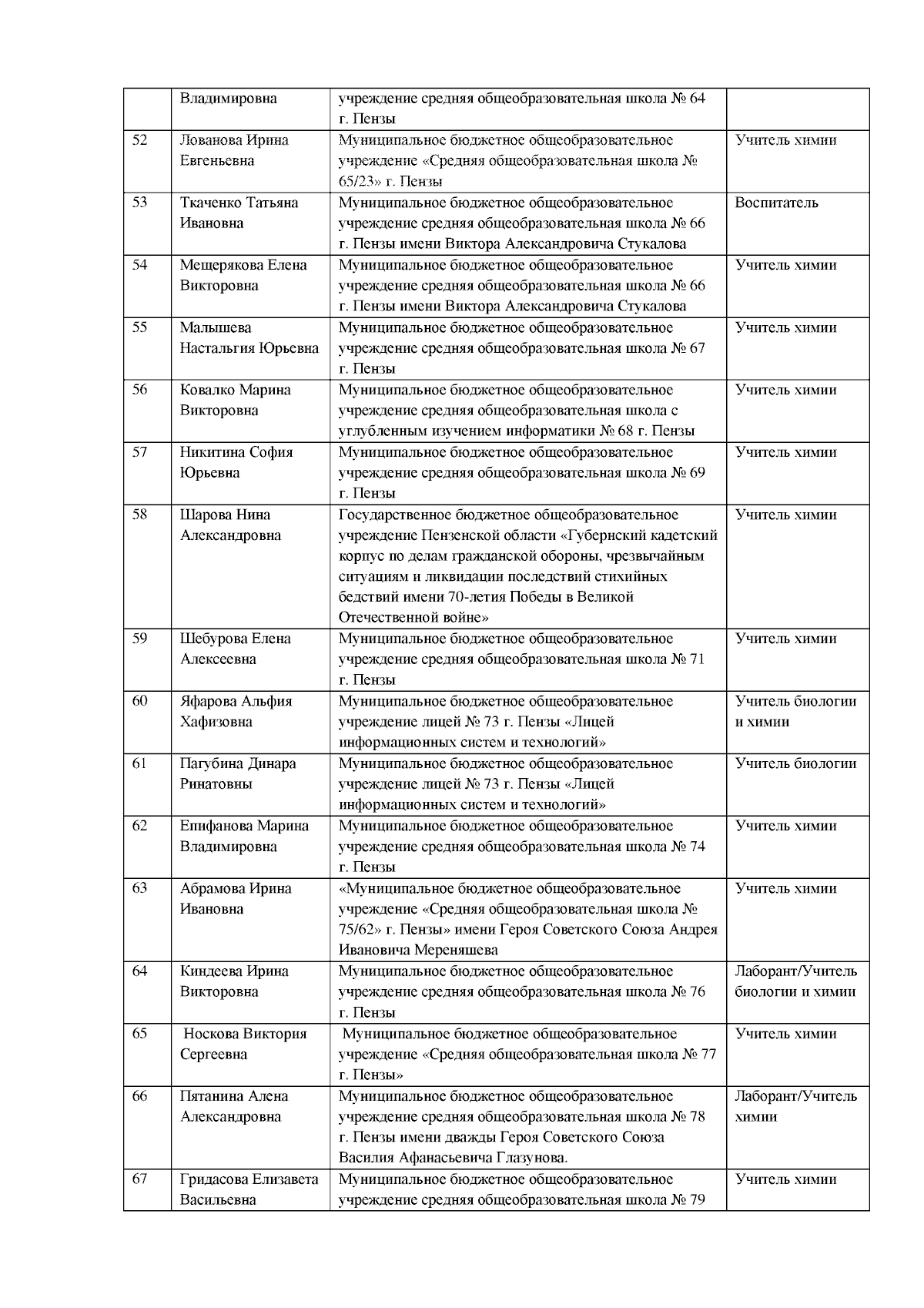 |  |  |  |  |
|---|---|---|---|
|  | Владимировна | учреждение средняя общеобразовательная школа № 64 г. Пензы |  |
| 52 | Лованова Ирина Евгеньевна | Муниципальное бюджетное общеобразовательное учреждение «Средняя общеобразовательная школа № 65/23» г. Пензы | Учитель химии |
| 53 | Ткаченко Татьяна Ивановна | Муниципальное бюджетное общеобразовательное учреждение средняя общеобразовательная школа № 66 г. Пензы имени Виктора Александровича Стукалова | Воспитатель |
| 54 | Мещерякова Елена Викторовна | Муниципальное бюджетное общеобразовательное учреждение средняя общеобразовательная школа № 66 г. Пензы имени Виктора Александровича Стукалова | Учитель химии |
| 55 | Малышева Настальгия Юрьевна | Муниципальное бюджетное общеобразовательное учреждение средняя общеобразовательная школа № 67 г. Пензы | Учитель химии |
| 56 | Ковалко Марина Викторовна | Муниципальное бюджетное общеобразовательное учреждение средняя общеобразовательная школа с углубленным изучением информатики № 68 г. Пензы | Учитель химии |
| 57 | Никитина София Юрьевна | Муниципальное бюджетное общеобразовательное учреждение средняя общеобразовательная школа № 69 г. Пензы | Учитель химии |
| 58 | Шарова Нина Александровна | Государственное бюджетное общеобразовательное учреждение Пензенской области «Губернский кадетский корпус по делам гражданской обороны, чрезвычайным ситуациям и ликвидации последствий стихийных бедствий имени 70-летия Победы в Великой Отечественной войне» | Учитель химии |
| 59 | Шебурова Елена Алексеевна | Муниципальное бюджетное общеобразовательное учреждение средняя общеобразовательная школа № 71 г. Пензы | Учитель химии |
| 60 | Яфарова Альфия Хафизовна | Муниципальное бюджетное общеобразовательное учреждение лицей № 73 г. Пензы «Лицей информационных систем и технологий» | Учитель биологии и химии |
| 61 | Пагубина Динара Ринатовны | Муниципальное бюджетное общеобразовательное учреждение лицей № 73 г. Пензы «Лицей информационных систем и технологий» | Учитель биологии |
| 62 | Епифанова Марина Владимировна | Муниципальное бюджетное общеобразовательное учреждение средняя общеобразовательная школа № 74 г. Пензы | Учитель химии |
| 63 | Абрамова Ирина Ивановна | «Муниципальное бюджетное общеобразовательное учреждение «Средняя общеобразовательная школа № 75/62» г. Пензы» имени Героя Советского Союза Андрея Ивановича Мереняшева | Учитель химии |
| 64 | Киндеева Ирина Викторовна | Муниципальное бюджетное общеобразовательное учреждение средняя общеобразовательная школа № 76 г. Пензы | Лаборант/Учитель биологии и химии |
| 65 | Носкова Виктория Сергеевна | Муниципальное бюджетное общеобразовательное учреждение «Средняя общеобразовательная школа № 77 г. Пензы» | Учитель химии |
| 66 | Пятанина Алена Александровна | Муниципальное бюджетное общеобразовательное учреждение средняя общеобразовательная школа № 78 г. Пензы имени дважды Героя Советского Союза Василия Афанасьевича Глазунова. | Лаборант/Учитель химии |
| 67 | Гридасова Елизавета Васильевна | Муниципальное бюджетное общеобразовательное учреждение средняя общеобразовательная школа № 79 | Учитель химии |